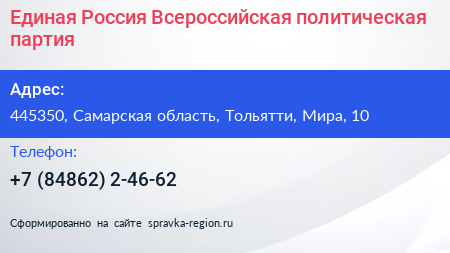 Единая Россия Всероссийская политическая партия

Адрес:

445350, Самарская область, Тольятти, Мира, 10

Телефон:

+7 (84862) 2-46-62

Сформированно на сайте spravka-region.ru